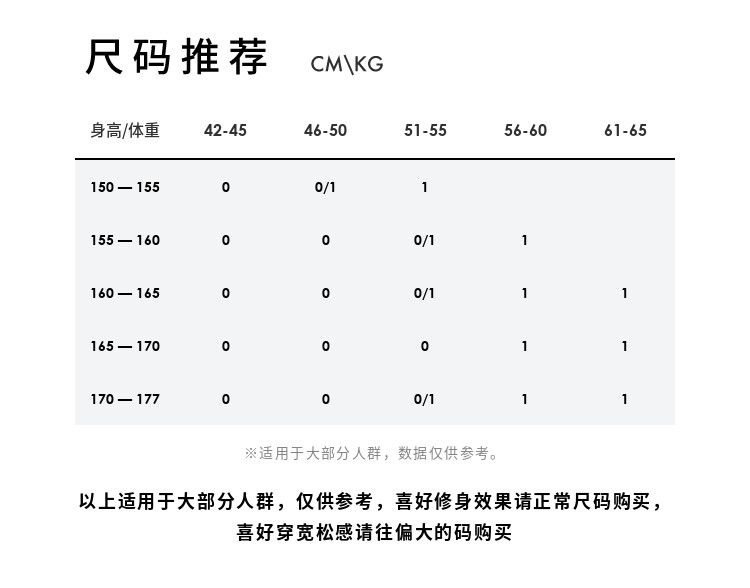 尺码推荐 CM\KG

| 身高/体重 | 42-45 | 46-50 | 51-55 | 56-60 | 61-65 |
|---|---|---|---|---|---|
| 150 — 155 | 0 | 0/1 | 1 | | |
| 155 — 160 | 0 | 0 | 0/1 | 1 | |
| 160 — 165 | 0 | 0 | 0/1 | 1 | 1 |
| 165 — 170 | 0 | 0 | 0 | 1 | 1 |
| 170 — 177 | 0 | 0 | 0/1 | 1 | 1 |

※适用于大部分人群，数据仅供参考。

以上适用于大部分人群，仅供参考，喜好修身效果请正常尺码购买，喜好穿宽松感请往偏大的码购买